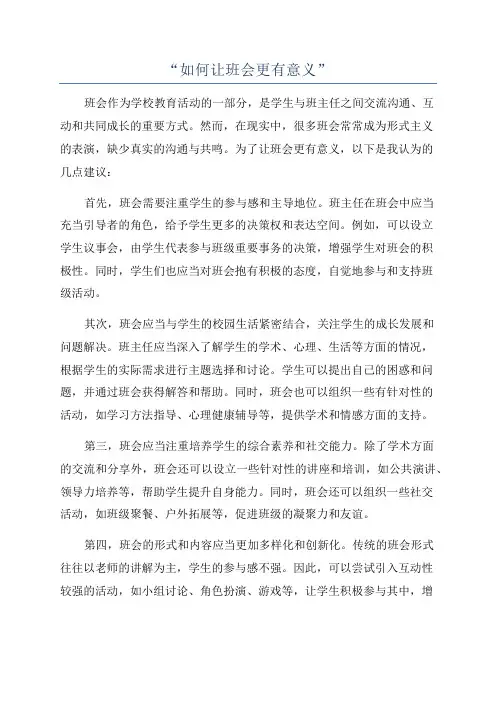 “如何让班会更有意义”

班会作为学校教育活动的一部分，是学生与班主任之间交流沟通、互动和共同成长的重要方式。然而，在现实中，很多班会常常成为形式主义的表演，缺少真实的沟通与共鸣。为了让班会更有意义，以下是我认为的几点建议：

首先，班会需要注重学生的参与感和主导地位。班主任在班会中应当充当引导者的角色，给予学生更多的决策权和表达空间。例如，可以设立学生议事会，由学生代表参与班级重要事务的决策，增强学生对班会的积极性。同时，学生们也应当对班会抱有积极的态度，自觉地参与和支持班级活动。

其次，班会应当与学生的校园生活紧密结合，关注学生的成长发展和问题解决。班主任应当深入了解学生的学术、心理、生活等方面的情况，根据学生的实际需求进行主题选择和讨论。学生可以提出自己的困惑和问题，并通过班会获得解答和帮助。同时，班会也可以组织一些有针对性的活动，如学习方法指导、心理健康辅导等，提供学术和情感方面的支持。

第三，班会应当注重培养学生的综合素养和社交能力。除了学术方面的交流和分享外，班会还可以设立一些针对性的讲座和培训，如公共演讲、领导力培养等，帮助学生提升自身能力。同时，班会还可以组织一些社交活动，如班级聚餐、户外拓展等，促进班级的凝聚力和友谊。

第四，班会的形式和内容应当更加多样化和创新化。传统的班会形式往往以老师的讲解为主，学生的参与感不强。因此，可以尝试引入互动性较强的活动，如小组讨论、角色扮演、游戏等，让学生积极参与其中，增